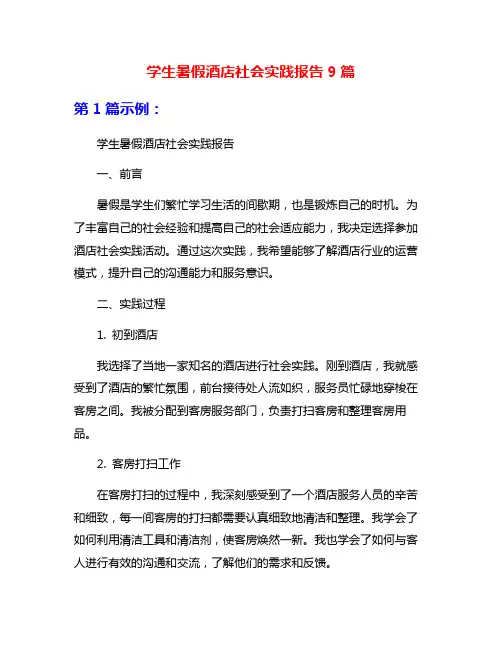 学生暑假酒店社会实践报告 9 篇

第 1 篇示例：

学生暑假酒店社会实践报告

一、前言

暑假是学生们繁忙学习生活的间歇期，也是锻炼自己的时机。为了丰富自己的社会经验和提高自己的社会适应能力，我决定选择参加酒店社会实践活动。通过这次实践，我希望能够了解酒店行业的运营模式，提升自己的沟通能力和服务意识。

二、实践过程

1. 初到酒店

我选择了当地一家知名的酒店进行社会实践。刚到酒店，我就感受到了酒店的繁忙氛围，前台接待处人流如织，服务员忙碌地穿梭在客房之间。我被分配到客房服务部门，负责打扫客房和整理客房用品。

2. 客房打扫工作

在客房打扫的过程中，我深刻感受到了一个酒店服务人员的辛苦和细致，每一间客房的打扫都需要认真细致地清洁和整理。我学会了如何利用清洁工具和清洁剂，使客房焕然一新。我也学会了如何与客人进行有效的沟通和交流，了解他们的需求和反馈。